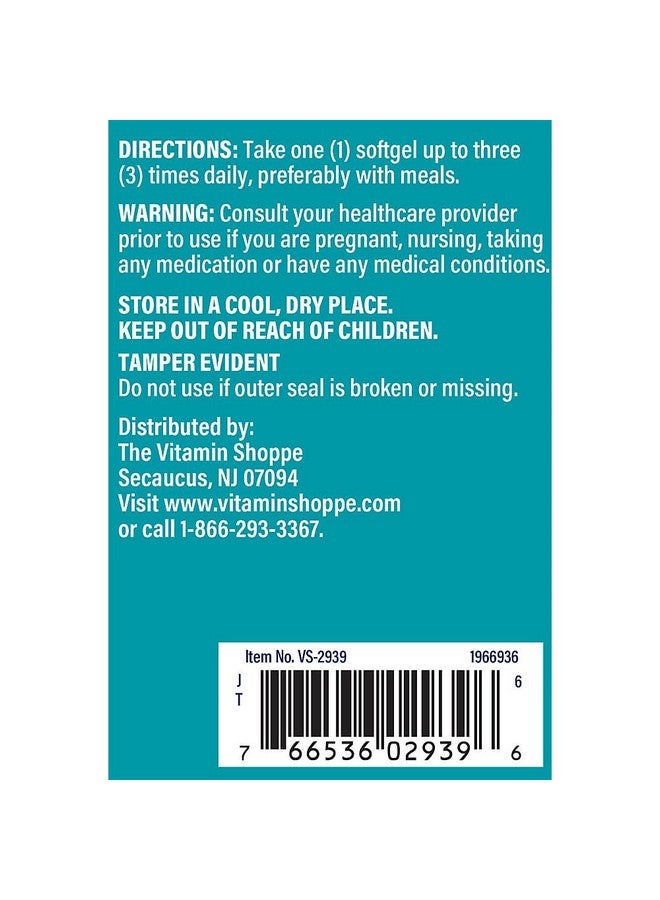 DIRECTIONS: Take one (1) softgel up to three (3) times daily, preferably with meals.

WARNING: Consult your healthcare provider prior to use if you are pregnant, nursing, taking any medication or have any medical conditions.

STORE IN A COOL, DRY PLACE.
KEEP OUT OF REACH OF CHILDREN.

TAMPER EVIDENT
Do not use if outer seal is broken or missing.

Distributed by:
The Vitamin Shoppe
Secaucus, NJ 07094
Visit www.vitaminshoppe.com
or call 1-866-293-3367.

Item No. VS-2939 1966936

J
T

6

7 66536 02939 6